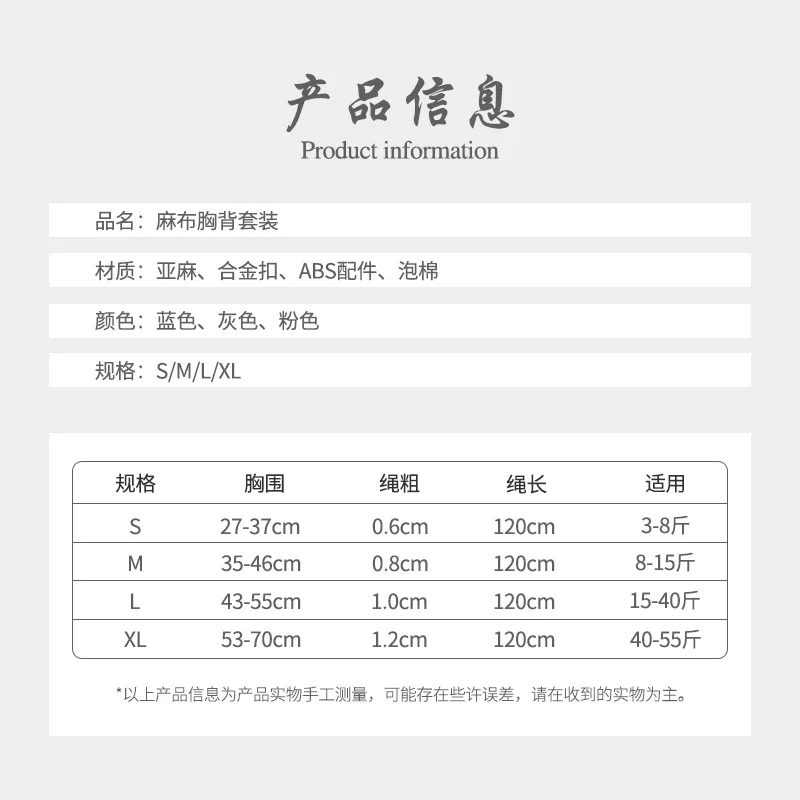 产品信息
Product information

品名：麻布胸背套装

材质：亚麻、合金扣、ABS配件、泡棉

颜色：蓝色、灰色、粉色

规格：S/M/L/XL

| 规格 | 胸围 | 绳粗 | 绳长 | 适用 |
|---|---|---|---|---|
| S | 27-37cm | 0.6cm | 120cm | 3-8斤 |
| M | 35-46cm | 0.8cm | 120cm | 8-15斤 |
| L | 43-55cm | 1.0cm | 120cm | 15-40斤 |
| XL | 53-70cm | 1.2cm | 120cm | 40-55斤 |

*以上产品信息为产品实物手工测量，可能存在些许误差，请在收到的实物为主。